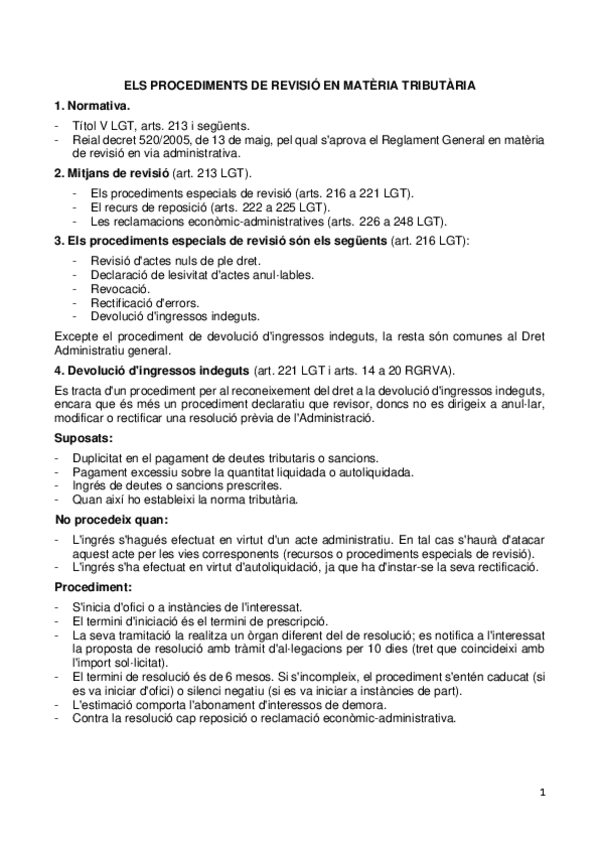 ELS PROCEDIMENTS DE REVISIÓ EN MATÈRIA TRIBUTÀRIA

1. Normativa.

- Títol V LGT, arts. 213 i següents.
- Reial decret 520/2005, de 13 de maig, pel qual s'aprova el Reglament General en matèria de revisió en via administrativa.

2. Mitjans de revisió (art. 213 LGT).

- Els procediments especials de revisió (arts. 216 a 221 LGT).
- El recurs de reposició (arts. 222 a 225 LGT).
- Les reclamacions econòmic-administratives (arts. 226 a 248 LGT).

3. Els procediments especials de revisió són els següents (art. 216 LGT):

- Revisió d'actes nuls de ple dret.
- Declaració de lesivitat d'actes anul·lables.
- Revocació.
- Rectificació d'errors.
- Devolució d'ingressos indeguts.

Excepte el procediment de devolució d'ingressos indeguts, la resta són comunes al Dret Administratiu general.

4. Devolució d'ingressos indeguts (art. 221 LGT i arts. 14 a 20 RGRVA).

Es tracta d'un procediment per al reconeixement del dret a la devolució d'ingressos indeguts, encara que és més un procediment declaratiu que revisor, doncs no es dirigeix a anul·lar, modificar o rectificar una resolució prèvia de l'Administració.

Suposats:

- Duplicitat en el pagament de deutes tributaris o sancions.
- Pagament excessiu sobre la quantitat liquidada o autoliquidada.
- Ingrés de deutes o sancions prescrites.
- Quan així ho estableixi la norma tributària.

No procedeix quan:

- L'ingrés s'hagués efectuat en virtut d'un acte administratiu. En tal cas s'haurà d'atacar aquest acte per les vies corresponents (recursos o procediments especials de revisió).
- L'ingrés s'ha efectuat en virtut d'autoliquidació, ja que ha d'instar-se la seva rectificació.

Procediment:

- S'inicia d'ofici o a instàncies de l'interessat.
- El termini d'iniciació és el termini de prescripció.
- La seva tramitació la realitza un òrgan diferent del de resolució; es notifica a l'interessat la proposta de resolució amb tràmit d'al·legacions per 10 dies (tret que coincideixi amb l'import sol·licitat).
- El termini de resolució és de 6 mesos. Si s'incompleix, el procediment s'entén caducat (si es va iniciar d'ofici) o silenci negatiu (si es va iniciar a instàncies de part).
- L'estimació comporta l'abonament d'interessos de demora.
- Contra la resolució cap reposició o reclamació econòmic-administrativa.

1